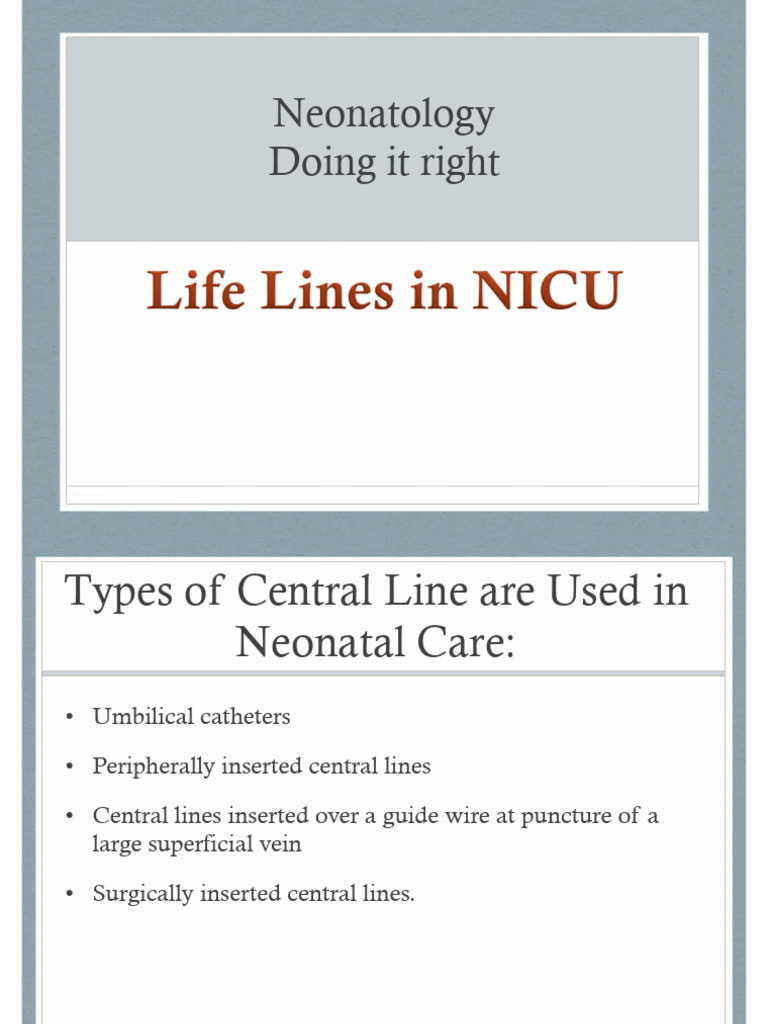 Neonatology
Doing it right

Life Lines in NICU

Types of Central Line are Used in Neonatal Care:

• Umbilical catheters

• Peripherally inserted central lines

• Central lines inserted over a guide wire at puncture of a large superficial vein

• Surgically inserted central lines.